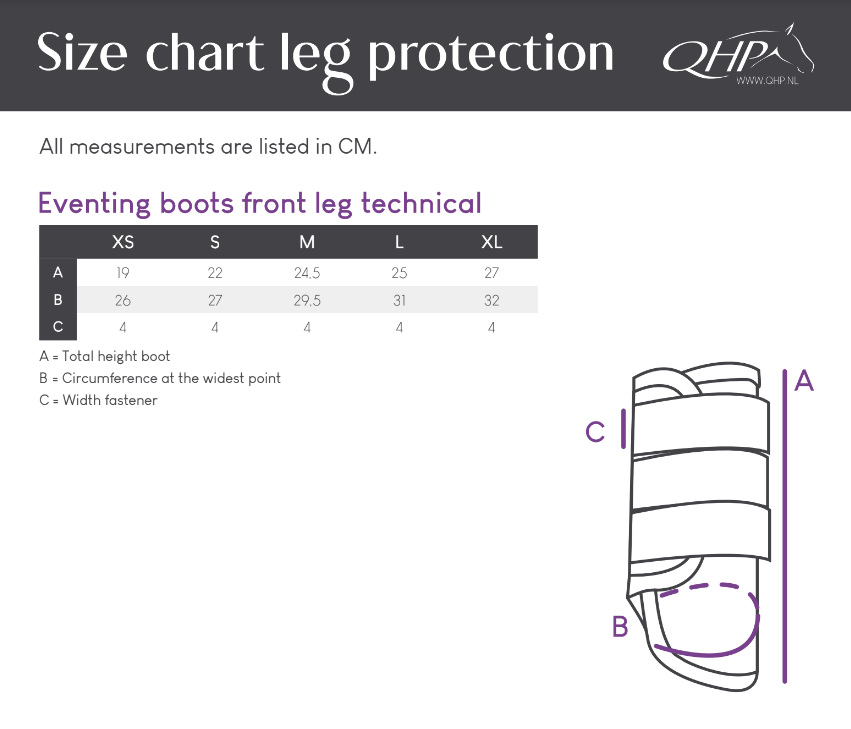 Size chart leg protection

QHP
WWW.QHP.NL

All measurements are listed in CM.

Eventing boots front leg technical

| | XS | S | M | L | XL |
|---|---|---|---|---|---|
| A | 19 | 22 | 24,5 | 25 | 27 |
| B | 26 | 27 | 29,5 | 31 | 32 |
| C | 4 | 4 | 4 | 4 | 4 |

A = Total height boot
B = Circumference at the widest point
C = Width fastener

A
C
B